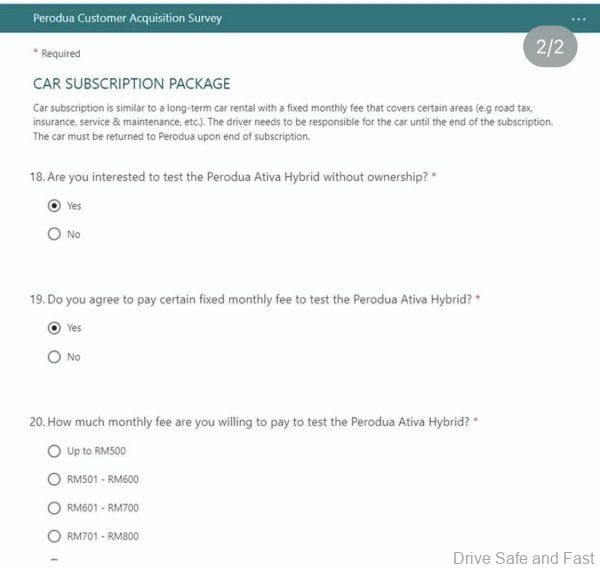 Perodua Customer Acquisition Survey

...

2/2

* Required

CAR SUBSCRIPTION PACKAGE

Car subscription is similar to a long-term car rental with a fixed monthly fee that covers certain areas (e.g road tax, insurance, service & maintenance, etc.). The driver needs to be responsible for the car until the end of the subscription. The car must be returned to Perodua upon end of subscription.

18. Are you interested to test the Perodua Ativa Hybrid without ownership? *

Yes

No

19. Do you agree to pay certain fixed monthly fee to test the Perodua Ativa Hybrid? *

Yes

No

20. How much monthly fee are you willing to pay to test the Perodua Ativa Hybrid? *

Up to RM500

RM501 - RM600

RM601 - RM700

RM701 - RM800

Drive Safe and Fast